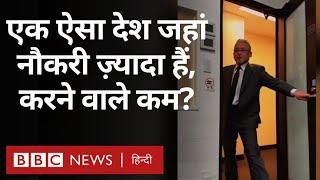 एक ऐसा देश जहां नौकरी ज़्यादा हैं, करने वाले कम?

BBC NEWS | हिन्दी